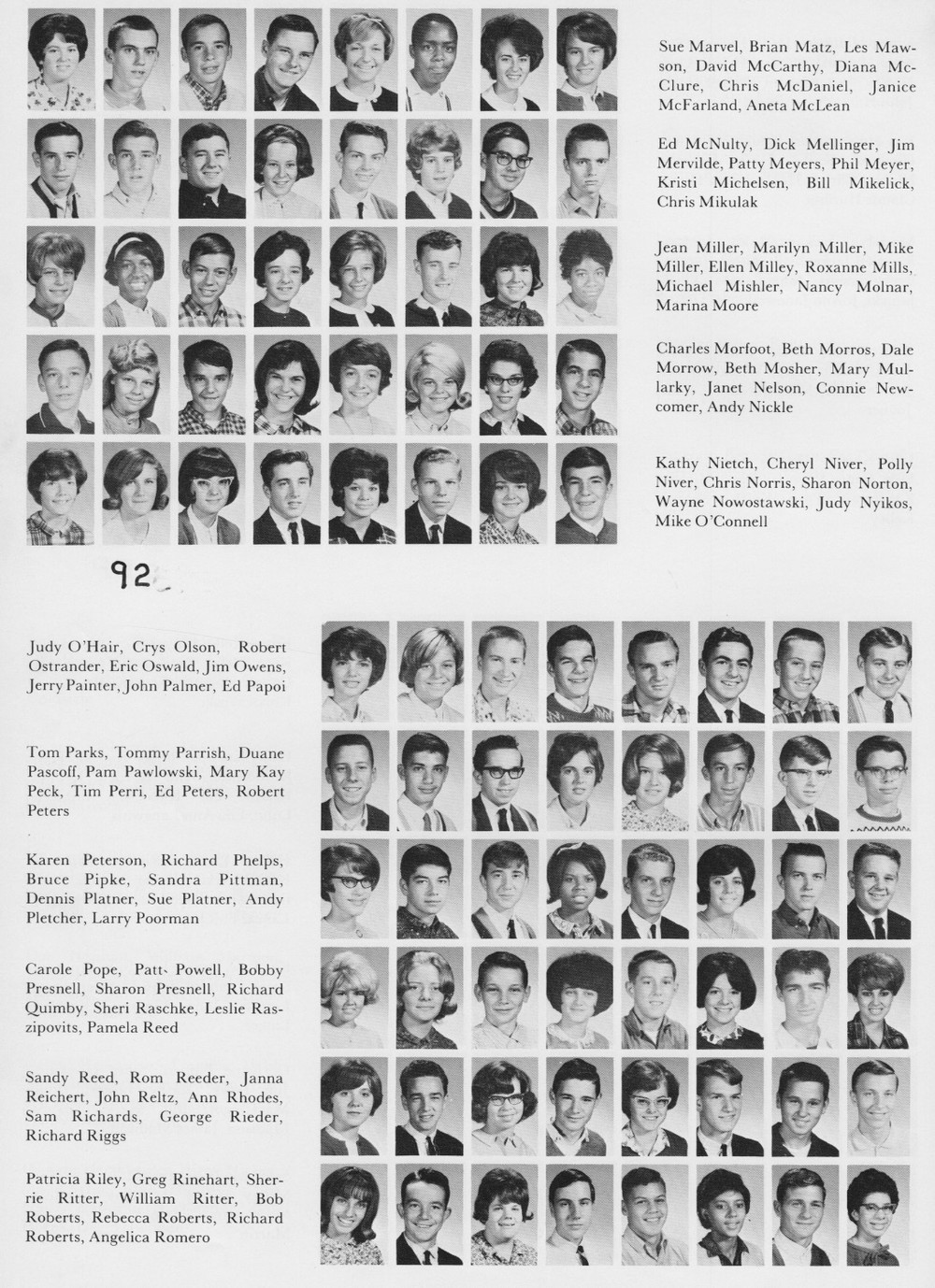 Sue Marvel, Brian Matz, Les Mawson, David McCarthy, Diana McClure, Chris McDaniel, Janice McFarland, Aneta McLean

Ed McNulty, Dick Mellinger, Jim Mervilde, Patty Meyers, Phil Meyer, Kristi Michelsen, Bill Mikelick, Chris Mikulak

Jean Miller, Marilyn Miller, Mike Miller, Ellen Milley, Roxanne Mills, Michael Mishler, Nancy Molnar, Marina Moore

Charles Morfoot, Beth Morros, Dale Morrow, Beth Mosher, Mary Mullarky, Janet Nelson, Connie Newcomer, Andy Nickle

Kathy Nietch, Cheryl Niver, Polly Niver, Chris Norris, Sharon Norton, Wayne Nowostawski, Judy Nyikos, Mike O'Connell

92

Judy O'Hair, Crys Olson, Robert Ostrander, Eric Oswald, Jim Owens, Jerry Painter, John Palmer, Ed Papoi

Tom Parks, Tommy Parrish, Duane Pascoff, Pam Pawlowski, Mary Kay Peck, Tim Perri, Ed Peters, Robert Peters

Karen Peterson, Richard Phelps, Bruce Pipke, Sandra Pittman, Dennis Platner, Sue Platner, Andy Pletcher, Larry Poorman

Carole Pope, Patt Powell, Bobby Presnell, Sharon Presnell, Richard Quimby, Sheri Raschke, Leslie Raszipovits, Pamela Reed

Sandy Reed, Rom Reeder, Janna Reichert, John Reltz, Ann Rhodes, Sam Richards, George Rieder, Richard Riggs

Patricia Riley, Greg Rinehart, Sherrie Ritter, William Ritter, Bob Roberts, Rebecca Roberts, Richard Roberts, Angelica Romero